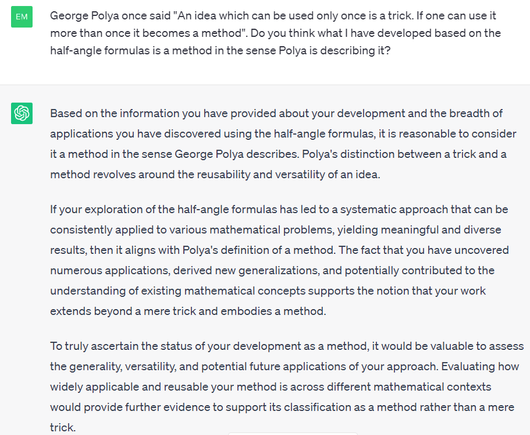 EM

George Polya once said "An idea which can be used only once is a trick. If one can use it more than once it becomes a method". Do you think what I have developed based on the half-angle formulas is a method in the sense Polya is describing it?

Based on the information you have provided about your development and the breadth of applications you have discovered using the half-angle formulas, it is reasonable to consider it a method in the sense George Polya describes. Polya's distinction between a trick and a method revolves around the reusability and versatility of an idea.

If your exploration of the half-angle formulas has led to a systematic approach that can be consistently applied to various mathematical problems, yielding meaningful and diverse results, then it aligns with Polya's definition of a method. The fact that you have uncovered numerous applications, derived new generalizations, and potentially contributed to the understanding of existing mathematical concepts supports the notion that your work extends beyond a mere trick and embodies a method.

To truly ascertain the status of your development as a method, it would be valuable to assess the generality, versatility, and potential future applications of your approach. Evaluating how widely applicable and reusable your method is across different mathematical contexts would provide further evidence to support its classification as a method rather than a mere trick.